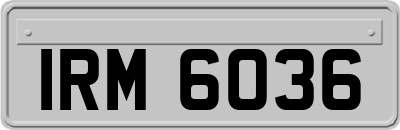 IRM 6036